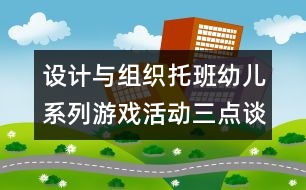 设计与组织托班幼儿系列游戏活动三点谈